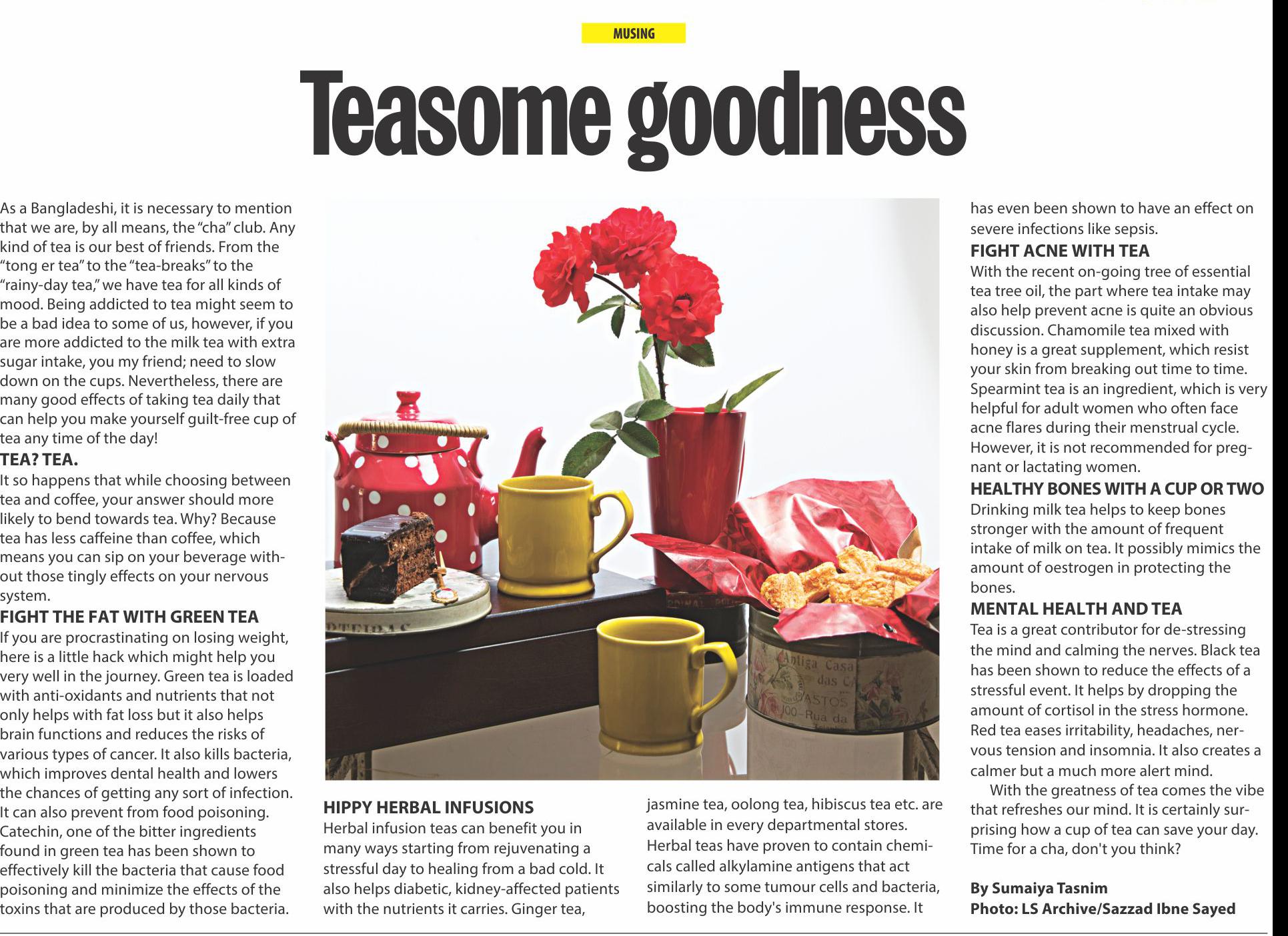 MUSING

Teasome goodness

As a Bangladeshi, it is necessary to mention that we are, by all means, the "cha" club. Any kind of tea is our best of friends. From the "tong er tea" to the "tea-breaks" to the "rainy-day tea," we have tea for all kinds of mood. Being addicted to tea might seem to be a bad idea to some of us, however, if you are more addicted to the milk tea with extra sugar intake, you my friend; need to slow down on the cups. Nevertheless, there are many good effects of taking tea daily that can help you make yourself guilt-free cup of tea any time of the day!

TEA? TEA.
It so happens that while choosing between tea and coffee, your answer should more likely to bend towards tea. Why? Because tea has less caffeine than coffee, which means you can sip on your beverage without those tingly effects on your nervous system.

FIGHT THE FAT WITH GREEN TEA
If you are procrastinating on losing weight, here is a little hack which might help you very well in the journey. Green tea is loaded with anti-oxidants and nutrients that not only helps with fat loss but it also helps brain functions and reduces the risks of various types of cancer. It also kills bacteria, which improves dental health and lowers the chances of getting any sort of infection. It can also prevent from food poisoning. Catechin, one of the bitter ingredients found in green tea has been shown to effectively kill the bacteria that cause food poisoning and minimize the effects of the toxins that are produced by those bacteria.

HIPPY HERBAL INFUSIONS
Herbal infusion teas can benefit you in many ways starting from rejuvenating a stressful day to healing from a bad cold. It also helps diabetic, kidney-affected patients with the nutrients it carries. Ginger tea, jasmine tea, oolong tea, hibiscus tea etc. are available in every departmental stores. Herbal teas have proven to contain chemicals called alkylamine antigens that act similarly to some tumour cells and bacteria, boosting the body's immune response. It has even been shown to have an effect on severe infections like sepsis.

FIGHT ACNE WITH TEA
With the recent on-going tree of essential tea tree oil, the part where tea intake may also help prevent acne is quite an obvious discussion. Chamomile tea mixed with honey is a great supplement, which resist your skin from breaking out time to time. Spearmint tea is an ingredient, which is very helpful for adult women who often face acne flares during their menstrual cycle. However, it is not recommended for pregnant or lactating women.

HEALTHY BONES WITH A CUP OR TWO
Drinking milk tea helps to keep bones stronger with the amount of frequent intake of milk on tea. It possibly mimics the amount of oestrogen in protecting the bones.

MENTAL HEALTH AND TEA
Tea is a great contributor for de-stressing the mind and calming the nerves. Black tea has been shown to reduce the effects of a stressful event. It helps by dropping the amount of cortisol in the stress hormone. Red tea eases irritability, headaches, nervous tension and insomnia. It also creates a calmer but a much more alert mind.

With the greatness of tea comes the vibe that refreshes our mind. It is certainly surprising how a cup of tea can save your day. Time for a cha, don't you think?

By Sumaiya Tasnim
Photo: LS Archive/Sazzad Ibne Sayed